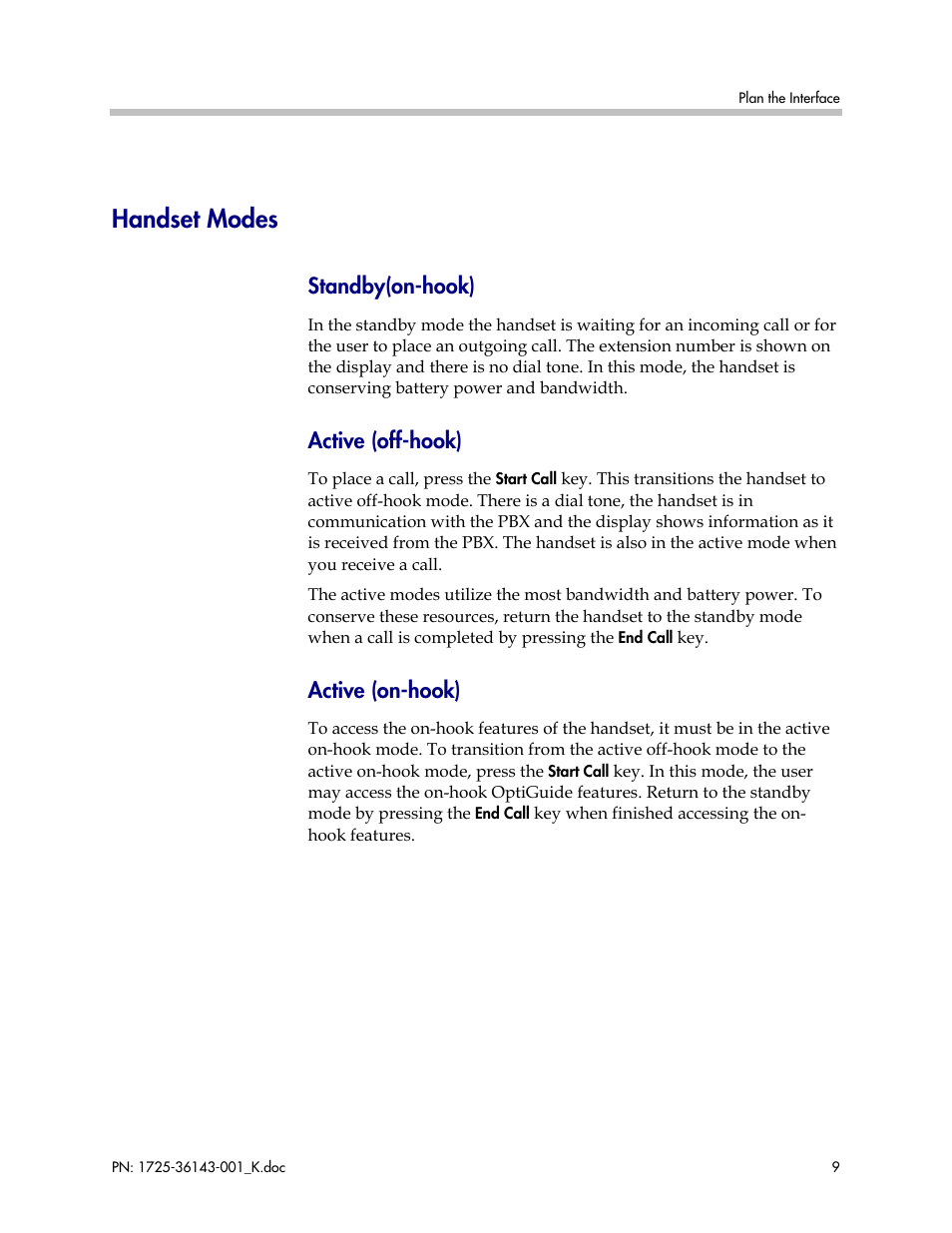 Plan the Interface

Handset Modes

Standby(on-hook)

In the standby mode the handset is waiting for an incoming call or for the user to place an outgoing call. The extension number is shown on the display and there is no dial tone. In this mode, the handset is conserving battery power and bandwidth.

Active (off-hook)

To place a call, press the Start Call key. This transitions the handset to active off-hook mode. There is a dial tone, the handset is in communication with the PBX and the display shows information as it is received from the PBX. The handset is also in the active mode when you receive a call.

The active modes utilize the most bandwidth and battery power. To conserve these resources, return the handset to the standby mode when a call is completed by pressing the End Call key.

Active (on-hook)

To access the on-hook features of the handset, it must be in the active on-hook mode. To transition from the active off-hook mode to the active on-hook mode, press the Start Call key. In this mode, the user may access the on-hook OptiGuide features. Return to the standby mode by pressing the End Call key when finished accessing the on-hook features.

PN: 1725-36143-001_K.doc

9